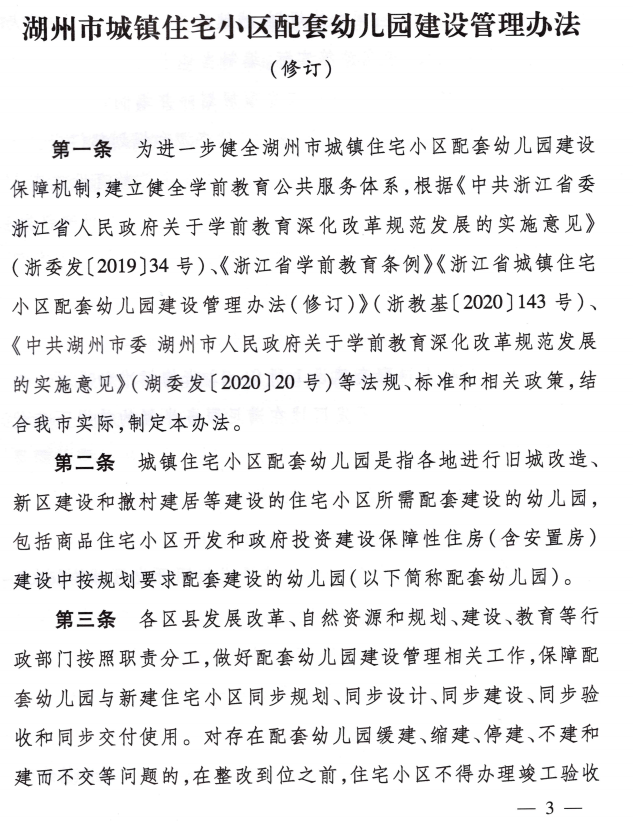 湖州市城镇住宅小区配套幼儿园建设管理办法

（修订）

第一条　为进一步健全湖州市城镇住宅小区配套幼儿园建设保障机制，建立健全学前教育公共服务体系，根据《中共浙江省委 浙江省人民政府关于学前教育深化改革规范发展的实施意见》（浙委发〔2019〕34号）、《浙江省学前教育条例》《浙江省城镇住宅小区配套幼儿园建设管理办法（修订）》（浙教基〔2020〕143号）、《中共湖州市委 湖州市人民政府关于学前教育深化改革规范发展的实施意见》（湖委发〔2020〕20号）等法规、标准和相关政策，结合我市实际，制定本办法。

第二条　城镇住宅小区配套幼儿园是指各地进行旧城改造、新区建设和撤村建居等建设的住宅小区所需配套建设的幼儿园，包括商品住宅小区开发和政府投资建设保障性住房（含安置房）建设中按规划要求配套建设的幼儿园（以下简称配套幼儿园）。

第三条　各区县发展改革、自然资源和规划、建设、教育等行政部门按照职责分工，做好配套幼儿园建设管理相关工作，保障配套幼儿园与新建住宅小区同步规划、同步设计、同步建设、同步验收和同步交付使用。对存在配套幼儿园缓建、缩建、停建、不建和建而不交等问题的，在整改到位之前，住宅小区不得办理竣工验收

— 3 —